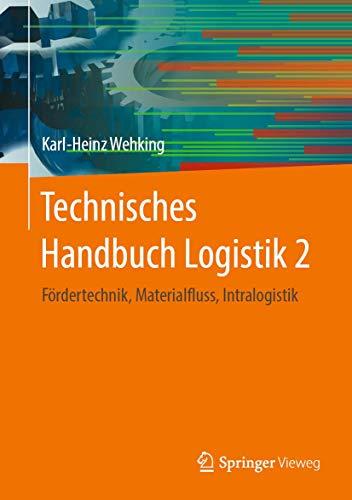 Karl-Heinz Wehking

Technisches Handbuch Logistik 2

Fördertechnik, Materialfluss, Intralogistik

Springer Vieweg